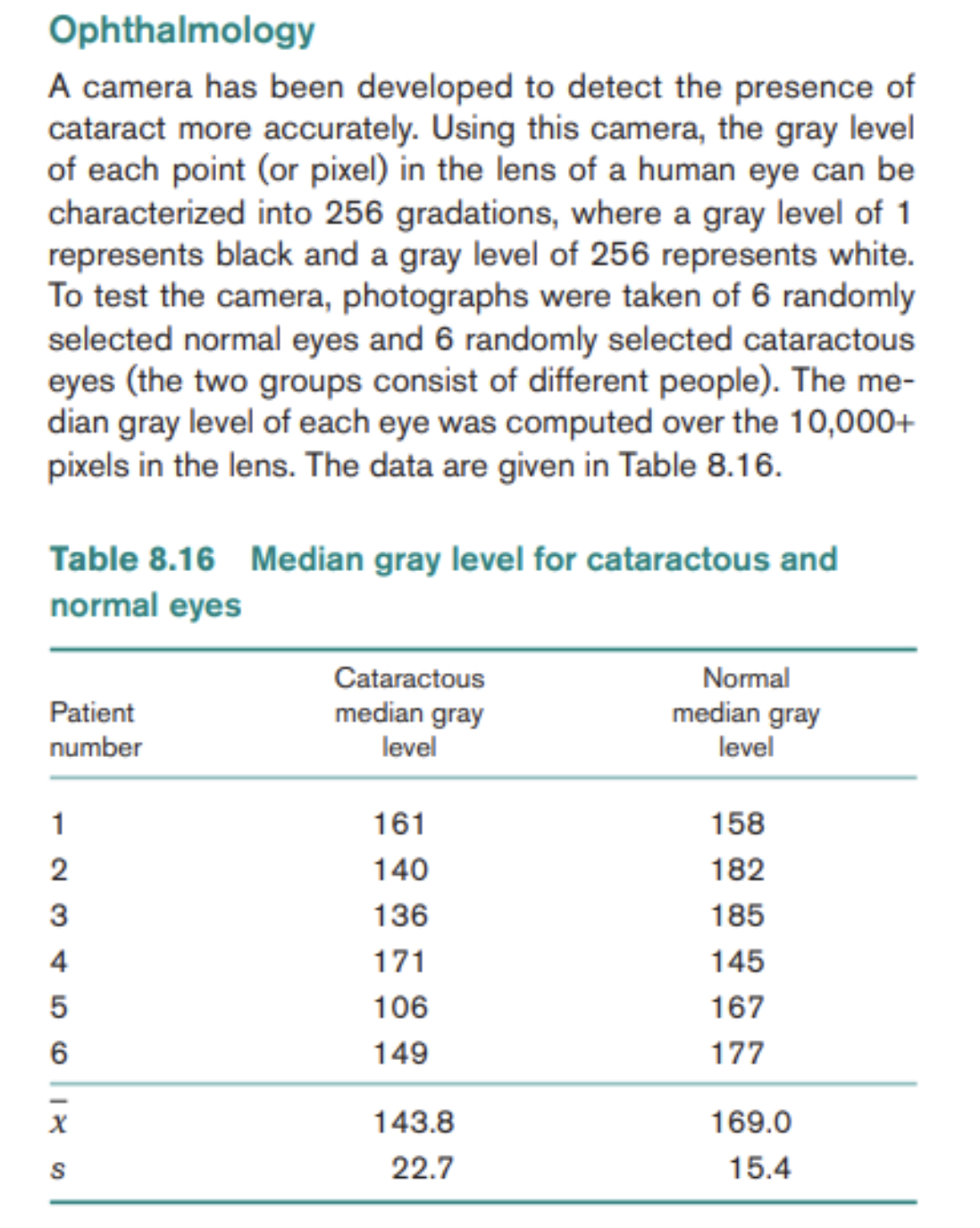 Ophthalmology

A camera has been developed to detect the presence of cataract more accurately. Using this camera, the gray level of each point (or pixel) in the lens of a human eye can be characterized into 256 gradations, where a gray level of 1 represents black and a gray level of 256 represents white. To test the camera, photographs were taken of 6 randomly selected normal eyes and 6 randomly selected cataractous eyes (the two groups consist of different people). The median gray level of each eye was computed over the 10,000+ pixels in the lens. The data are given in Table 8.16.

Table 8.16 Median gray level for cataractous and normal eyes

| Patient number | Cataractous median gray level | Normal median gray level |
|---|---|---|
| 1 | 161 | 158 |
| 2 | 140 | 182 |
| 3 | 136 | 185 |
| 4 | 171 | 145 |
| 5 | 106 | 167 |
| 6 | 149 | 177 |
| $\bar{x}$ | 143.8 | 169.0 |
| $s$ | 22.7 | 15.4 |